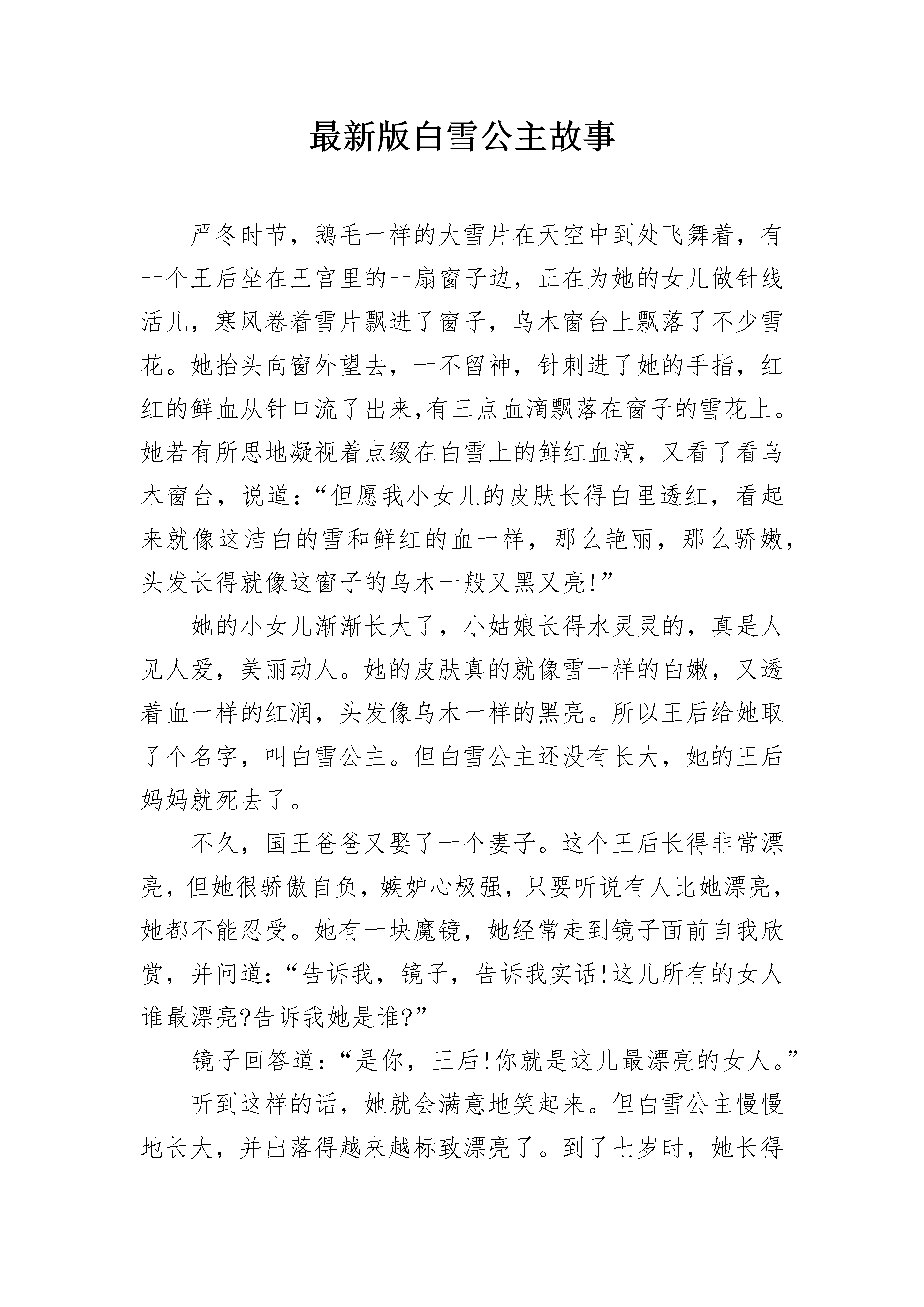 最新版白雪公主故事

严冬时节，鹅毛一样的大雪片在天空中到处飞舞着，有一个王后坐在王宫里的一扇窗子边，正在为她的女儿做针线活儿，寒风卷着雪片飘进了窗子，乌木窗台上飘落了不少雪花。她抬头向窗外望去，一不留神，针刺进了她的手指，红红的鲜血从针口流了出来,有三点血滴飘落在窗子的雪花上。她若有所思地凝视着点缀在白雪上的鲜红血滴，又看了看乌木窗台，说道：“但愿我小女儿的皮肤长得白里透红，看起来就像这洁白的雪和鲜红的血一样，那么艳丽，那么骄嫩，头发长得就像这窗子的乌木一般又黑又亮!”

她的小女儿渐渐长大了，小姑娘长得水灵灵的，真是人见人爱，美丽动人。她的皮肤真的就像雪一样的白嫩，又透着血一样的红润，头发像乌木一样的黑亮。所以王后给她取了个名字，叫白雪公主。但白雪公主还没有长大，她的王后妈妈就死去了。

不久，国王爸爸又娶了一个妻子。这个王后长得非常漂亮，但她很骄傲自负，嫉妒心极强，只要听说有人比她漂亮，她都不能忍受。她有一块魔镜，她经常走到镜子面前自我欣赏，并问道：“告诉我，镜子，告诉我实话!这儿所有的女人谁最漂亮?告诉我她是谁?”

镜子回答道：“是你，王后!你就是这儿最漂亮的女人。”

听到这样的话，她就会满意地笑起来。但白雪公主慢慢地长大，并出落得越来越标致漂亮了。到了七岁时，她长得